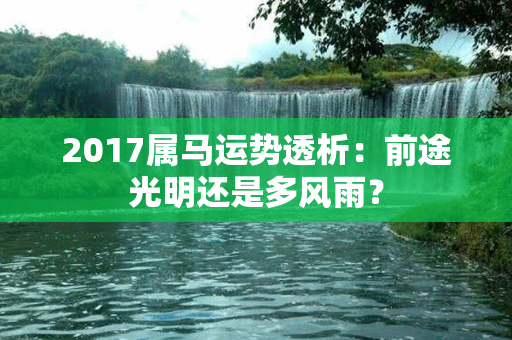 2017属马运势透析：前途光明还是多风雨？